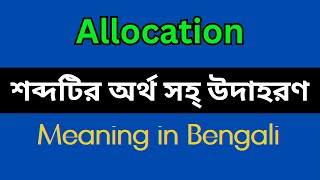 Allocation

শব্দটির অর্থ সহ্ উদাহরণ

Meaning in Bengali